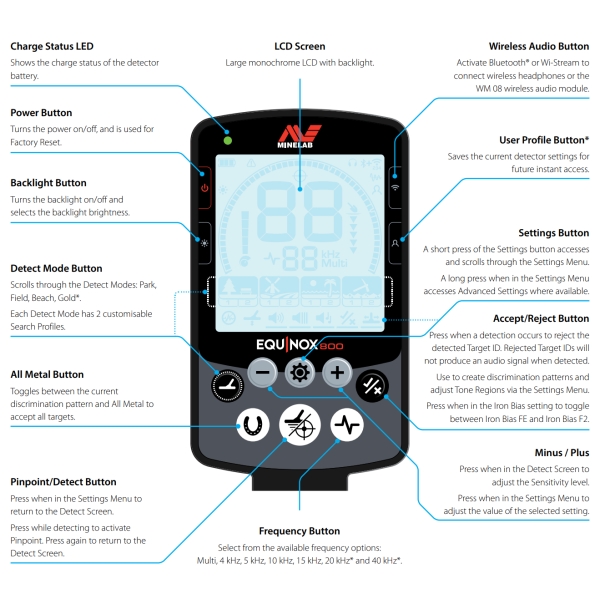 Charge Status LED
Shows the charge status of the detector battery.

Power Button
Turns the power on/off, and is used for Factory Reset.

Backlight Button
Turns the backlight on/off and selects the backlight brightness.

Detect Mode Button
Scrolls through the Detect Modes: Park, Field, Beach, Gold*.

Each Detect Mode has 2 customisable Search Profiles.

All Metal Button
Toggles between the current discrimination pattern and All Metal to accept all targets.

Pinpoint/Detect Button
Press when in the Settings Menu to return to the Detect Screen.

Press while detecting to activate Pinpoint. Press again to return to the Detect Screen.

LCD Screen
Large monochrome LCD with backlight.

MINELAB

88

88 kHz Multi

1 2 1 2 1 2 1 2

EQU|NOX 800

Frequency Button
Select from the available frequency options: Multi, 4 kHz, 5 kHz, 10 kHz, 15 kHz, 20 kHz* and 40 kHz*.

Wireless Audio Button
Activate Bluetooth® or Wi-Stream to connect wireless headphones or the WM 08 wireless audio module.

User Profile Button*
Saves the current detector settings for future instant access.

Settings Button
A short press of the Settings button accesses and scrolls through the Settings Menu.

A long press when in the Settings Menu accesses Advanced Settings where available.

Accept/Reject Button
Press when a detection occurs to reject the detected Target ID. Rejected Target IDs will not produce an audio signal when detected.

Use to create discrimination patterns and adjust Tone Regions via the Settings Menu.

Press when in the Iron Bias setting to toggle between Iron Bias FE and Iron Bias F2.

Minus / Plus
Press when in the Detect Screen to adjust the Sensitivity level.

Press when in the Settings Menu to adjust the value of the selected setting.